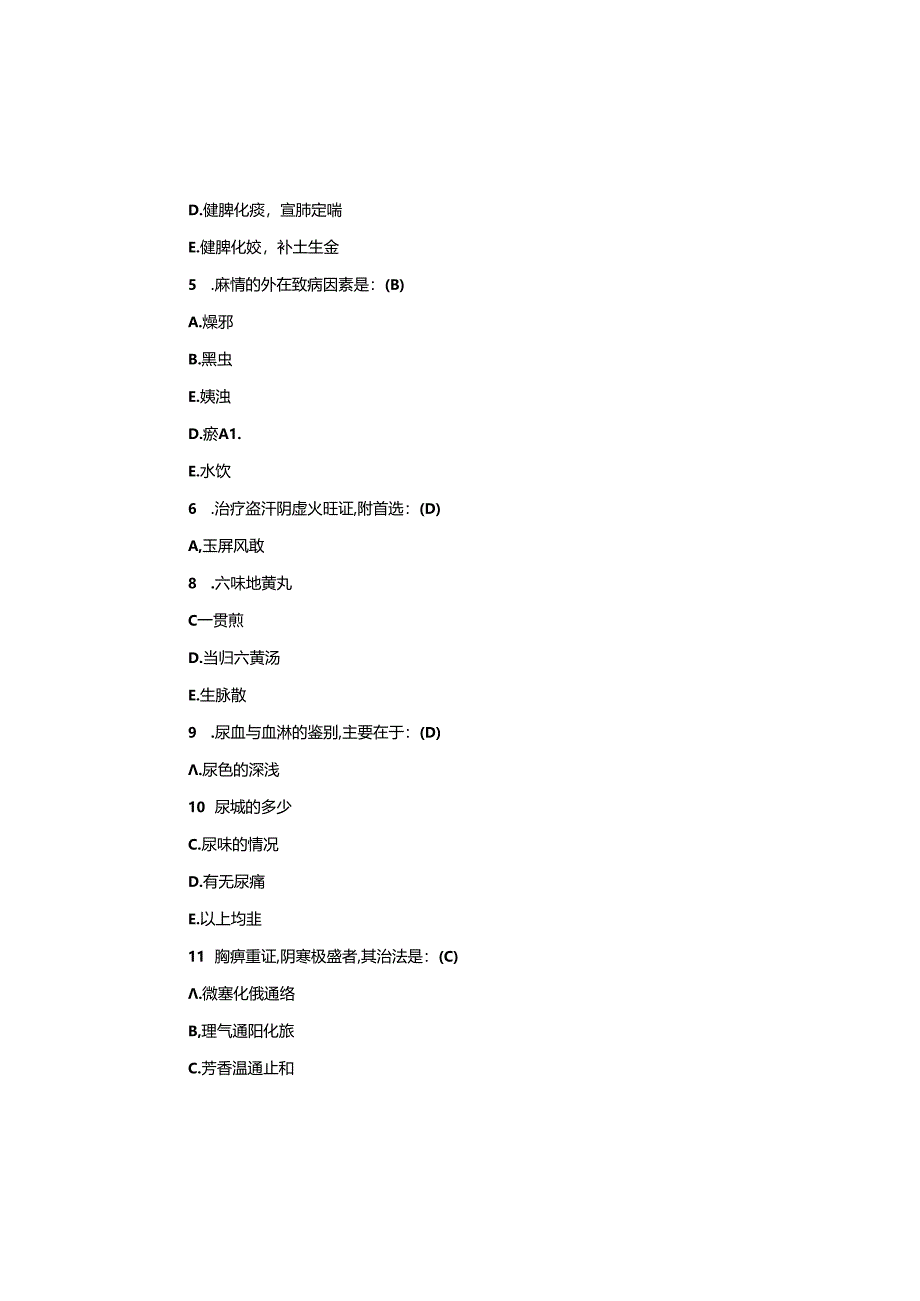 D.健脾化痰，宣肺定喘

E.健脾化姣，补土生金

5　.麻情的外在致病因素是：(B)

A.燥邪

B.黑虫

E.姨浊

D.瘀A1.

E.水饮

6　.治疗盗汗阴虚火旺证,附首选：(D)

A,玉屏风敢

8　.六味地黄丸

C一贯煎

D.当归六黄汤

E.生脉散

9　.尿血与血淋的鉴别,主要在于：(D)

Λ.尿色的深浅

10　尿城的多少

C.尿味的情况

D.有无尿痛

E.以上均韭

11　胸痹重证,阴寒极盛者,其治法是：(C)

Λ.微塞化俄通络

B,理气通阳化旅

C.芳香温通止和